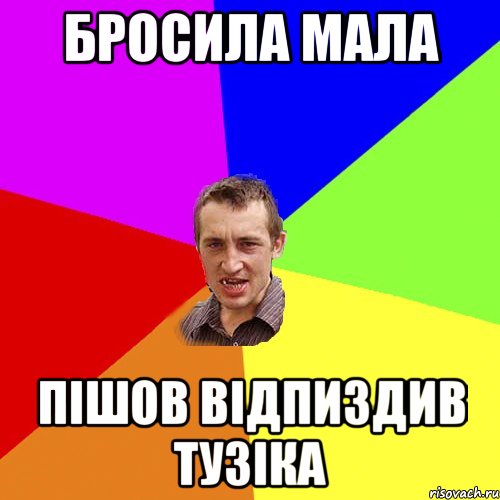 БРОСИЛА МАЛА

ПІШОВ ВІДПИЗДИВ ТУЗІКА

risovach.ru